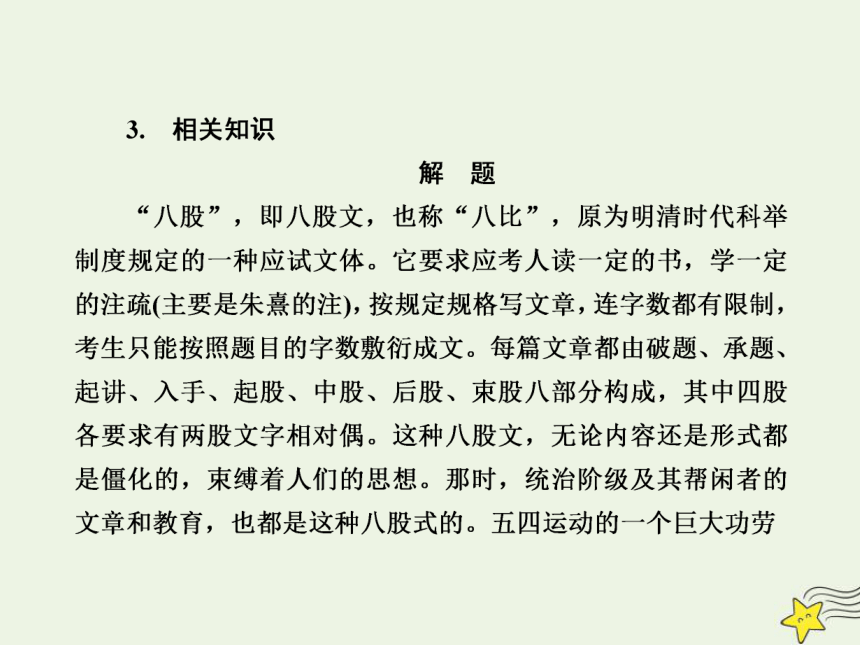 3. 相关知识

解 题

“八股”，即八股文，也称“八比”，原为明清时代科举制度规定的一种应试文体。它要求应考人读一定的书，学一定的注疏(主要是朱熹的注)，按规定规格写文章，连字数都有限制，考生只能按照题目的字数敷衍成文。每篇文章都由破题、承题、起讲、入手、起股、中股、后股、束股八部分构成，其中四股各要求有两股文字相对偶。这种八股文，无论内容还是形式都是僵化的，束缚着人们的思想。那时，统治阶级及其帮闲者的文章和教育，也都是这种八股式的。五四运动的一个巨大功劳